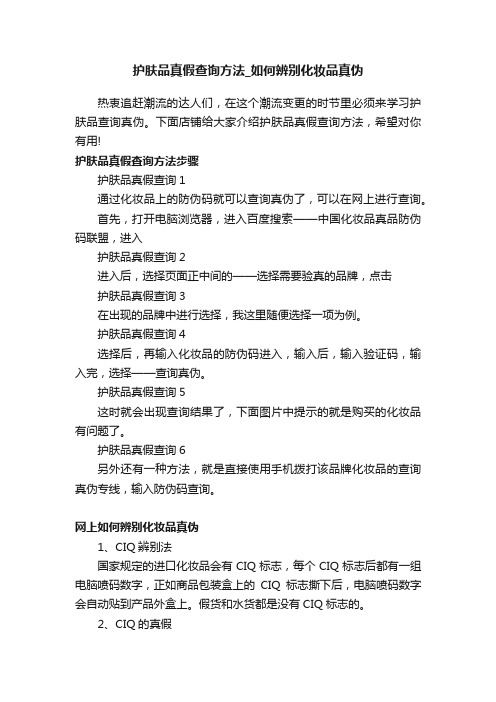 护肤品真假查询方法_如何辨别化妆品真伪

热衷追赶潮流的达人们，在这个潮流变更的时节里必须来学习护肤品查询真伪。下面店铺给大家介绍护肤品真假查询方法，希望对你有用!

护肤品真假查询方法步骤

护肤品真假查询 1

通过化妆品上的防伪码就可以查询真伪了，可以在网上进行查询。

首先，打开电脑浏览器，进入百度搜索——中国化妆品真品防伪码联盟，进入

护肤品真假查询 2

进入后，选择页面正中间的——选择需要验真的品牌，点击

护肤品真假查询 3

在出现的品牌中进行选择，我这里随便选择一项为例。

护肤品真假查询 4

选择后，再输入化妆品的防伪码进入，输入后，输入验证码，输入完，选择——查询真伪。

护肤品真假查询 5

这时就会出现查询结果了，下面图片中提示的就是购买的化妆品有问题了。

护肤品真假查询 6

另外还有一种方法，就是直接使用手机拨打该品牌化妆品的查询真伪专线，输入防伪码查询。

网上如何辨别化妆品真伪

1、CIQ 辨别法

国家规定的进口化妆品会有 CIQ 标志，每个 CIQ 标志后都有一组电脑喷码数字，正如商品包装盒上的 CIQ 标志撕下后，电脑喷码数字会自动贴到产品外盒上。假货和水货都是没有 CIQ 标志的。

2、CIQ 的真假